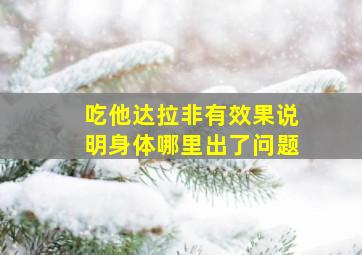 吃他达拉非有效果说明身体哪里出了问题